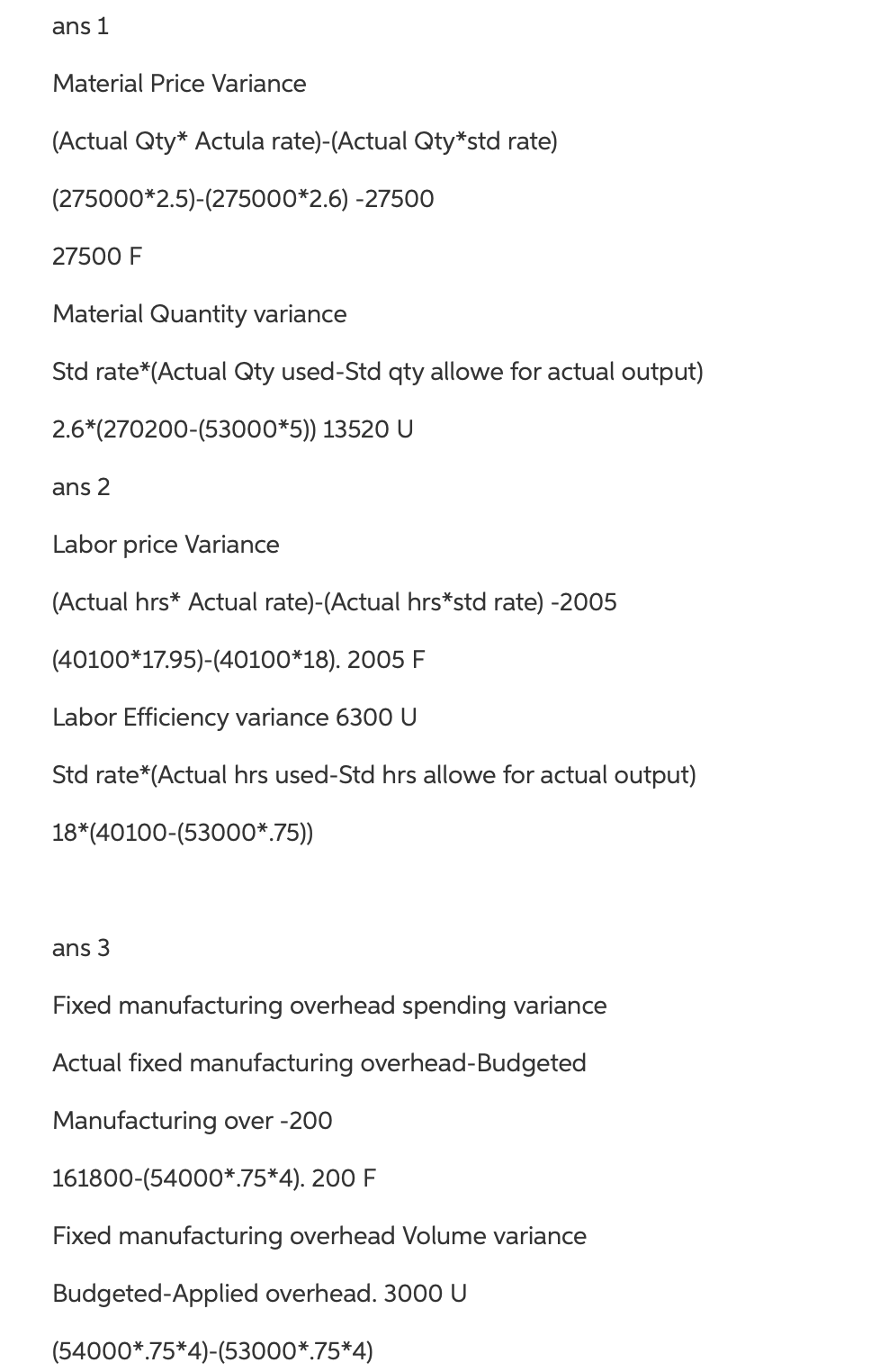 ans 1

Material Price Variance

(Actual Qty* Actula rate)-(Actual Qty*std rate)

(275000*2.5)-(275000*2.6) -27500

27500 F

Material Quantity variance

Std rate*(Actual Qty used-Std qty allowe for actual output)

2.6*(270200-(53000*5)) 13520 U

ans 2

Labor price Variance

(Actual hrs* Actual rate)-(Actual hrs*std rate) -2005

(40100*17.95)-(40100*18). 2005 F

Labor Efficiency variance 6300 U

Std rate*(Actual hrs used-Std hrs allowe for actual output)

18*(40100-(53000*.75))

ans 3

Fixed manufacturing overhead spending variance

Actual fixed manufacturing overhead-Budgeted

Manufacturing over -200

161800-(54000*.75*4). 200 F

Fixed manufacturing overhead Volume variance

Budgeted-Applied overhead. 3000 U

(54000*.75*4)-(53000*.75*4)